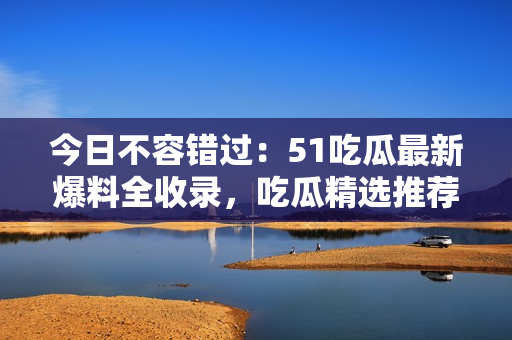 今日不容错过：51吃瓜最新爆料全收录，吃瓜精选推荐